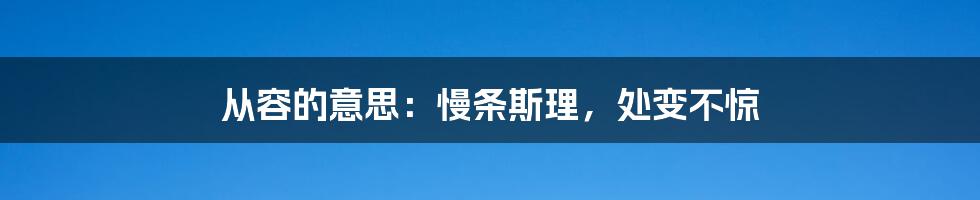 从容的意思：慢条斯理，处变不惊